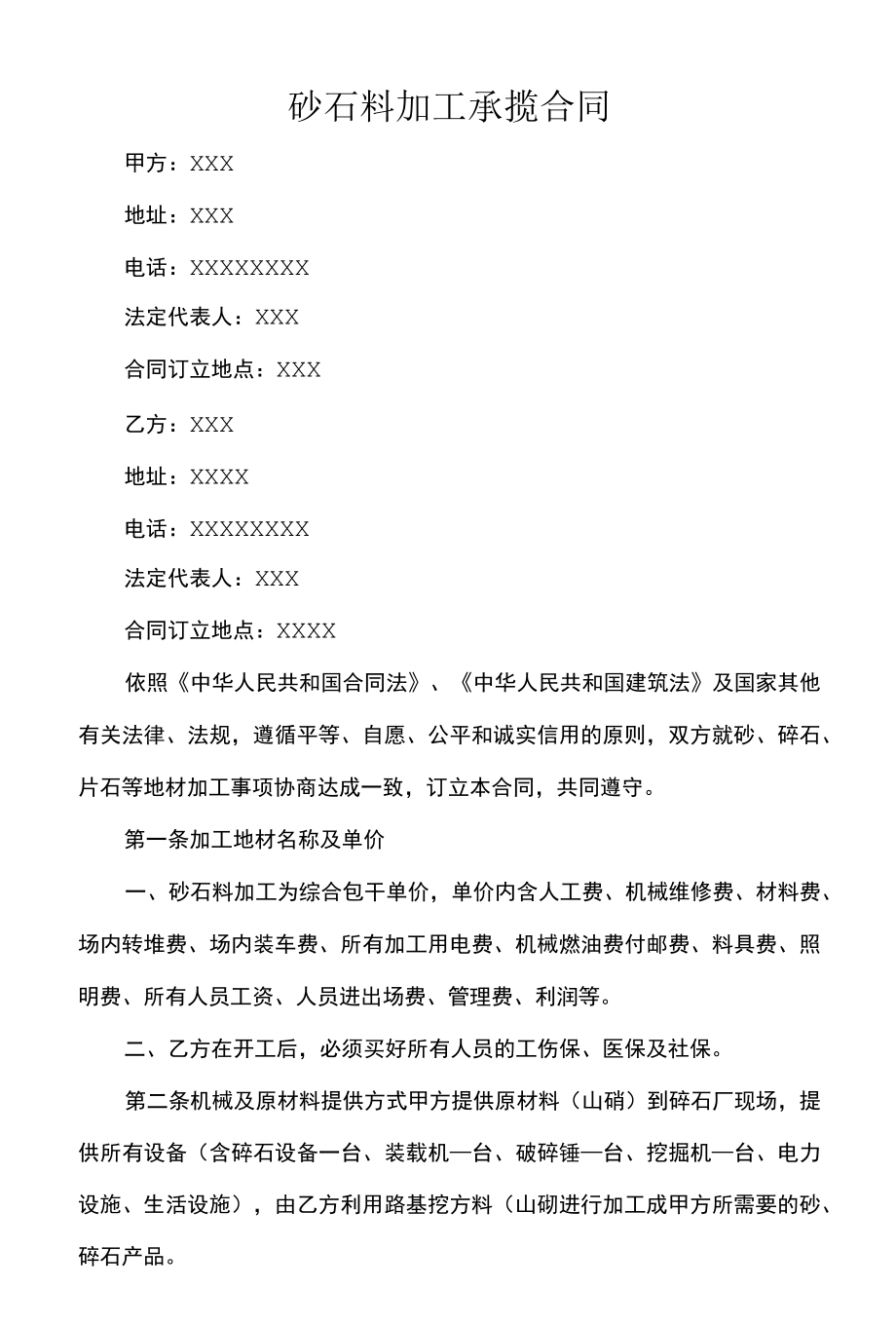 砂石料加工承揽合同

甲方：XXX

地址：XXX

电话：XXXXXXXX

法定代表人：XXX

合同订立地点：XXX

乙方：XXX

地址：XXXX

电话：XXXXXXXX

法定代表人：XXX

合同订立地点：XXXX

依照《中华人民共和国合同法》、《中华人民共和国建筑法》及国家其他有关法律、法规，遵循平等、自愿、公平和诚实信用的原则，双方就砂、碎石、片石等地材加工事项协商达成一致，订立本合同，共同遵守。

第一条加工地材名称及单价

一、砂石料加工为综合包干单价，单价内含人工费、机械维修费、材料费、场内转堆费、场内装车费、所有加工用电费、机械燃油费付邮费、料具费、照明费、所有人员工资、人员进出场费、管理费、利润等。

二、乙方在开工后，必须买好所有人员的工伤保、医保及社保。

第二条机械及原材料提供方式甲方提供原材料（山硝）到碎石厂现场，提供所有设备（含碎石设备一台、装载机一台、破碎锤一台、挖掘机一台、电力设施、生活设施），由乙方利用路基挖方料（山砌进行加工成甲方所需要的砂、碎石产品。